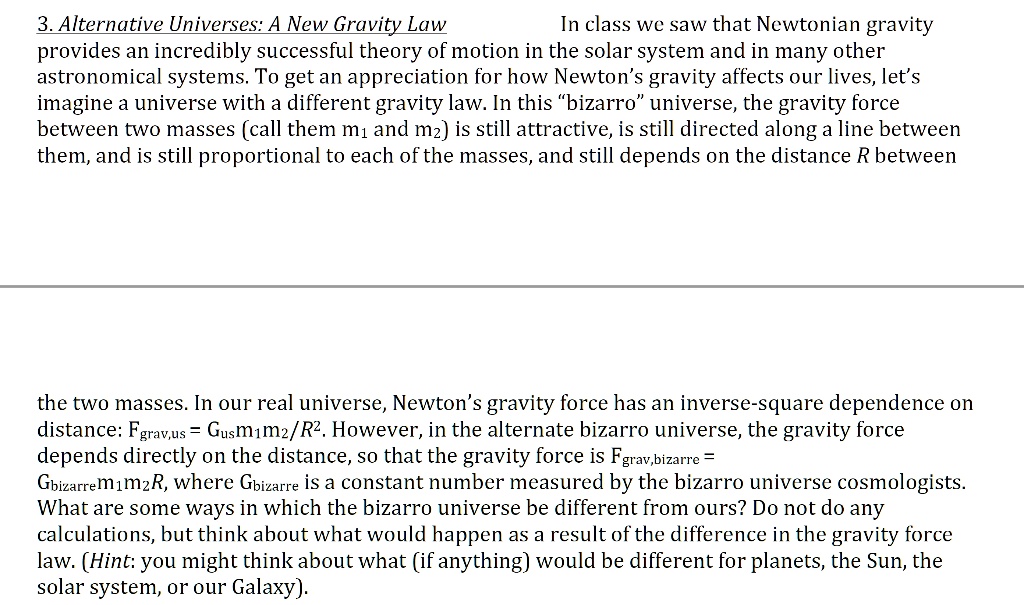 3. Alternative Universes: A New Gravity Law In class we saw that Newtonian gravity provides an incredibly successful theory of motion in the solar system and in many other astronomical systems. To get an appreciation for how Newton's gravity affects our lives, let's imagine a universe with a different gravity law. In this "bizarro" universe, the gravity force between two masses (call them $m_1$ and $m_2$) is still attractive, is still directed along a line between them, and is still proportional to each of the masses, and still depends on the distance $R$ between

the two masses. In our real universe, Newton's gravity force has an inverse-square dependence on distance: $F_{grav,us} = G_{us}m_1m_2/R^2$. However, in the alternate bizarro universe, the gravity force depends directly on the distance, so that the gravity force is $F_{grav,bizarre} = G_{bizarre}m_1m_2R$, where $G_{bizarre}$ is a constant number measured by the bizarro universe cosmologists. What are some ways in which the bizarro universe be different from ours? Do not do any calculations, but think about what would happen as a result of the difference in the gravity force law. (Hint: you might think about what (if anything) would be different for planets, the Sun, the solar system, or our Galaxy).